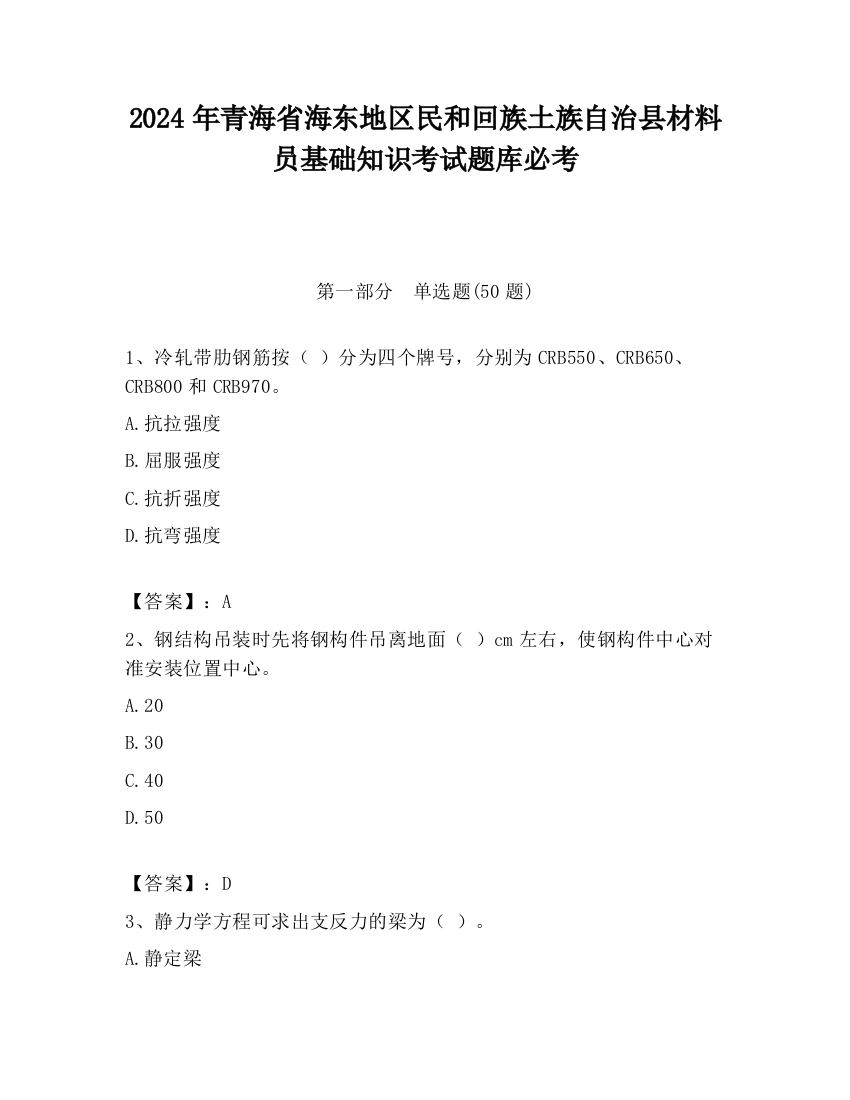 2024 年青海省海东地区民和回族土族自治县材料员基础知识考试题库必考

第一部分　单选题(50 题)

1、冷轧带肋钢筋按（ ）分为四个牌号，分别为 CRB550、CRB650、CRB800 和 CRB970。

A.抗拉强度

B.屈服强度

C.抗折强度

D.抗弯强度

【答案】：A

2、钢结构吊装时先将钢构件吊离地面（ ）cm 左右，使钢构件中心对准安装位置中心。

A.20

B.30

C.40

D.50

【答案】：D

3、静力学方程可求出支反力的梁为（ ）。

A.静定梁